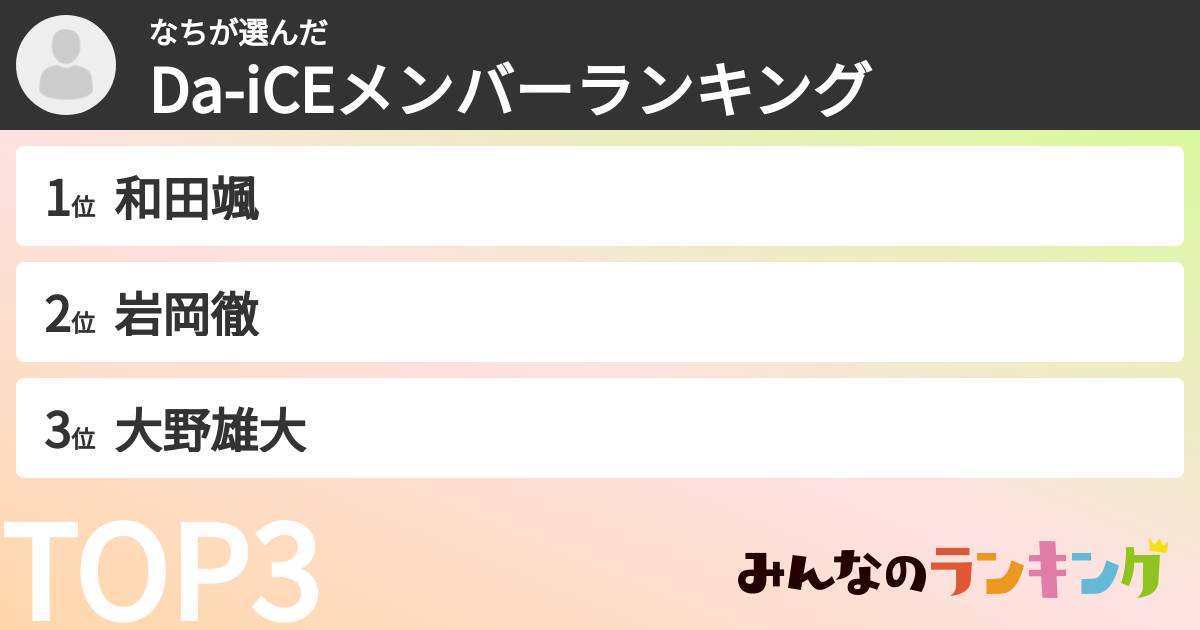 なちが選んだ
Da-iCEメンバーランキング

1位 和田颯

2位 岩岡徹

3位 大野雄大

TOP3

みんなのランキング